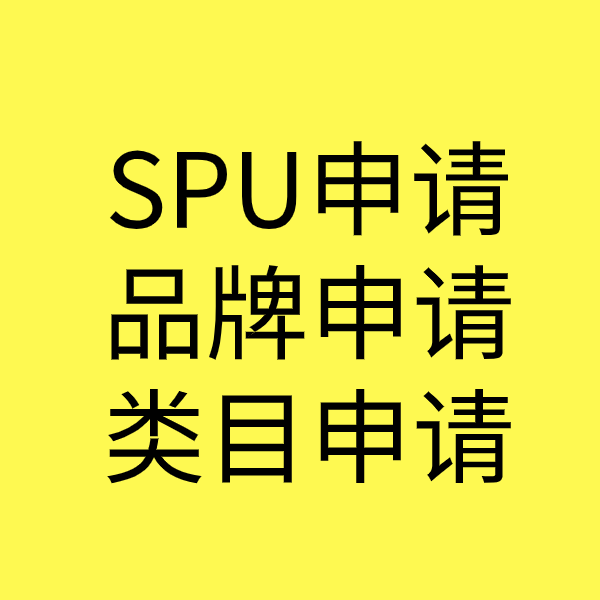 SPU申请
品牌申请
类目申请